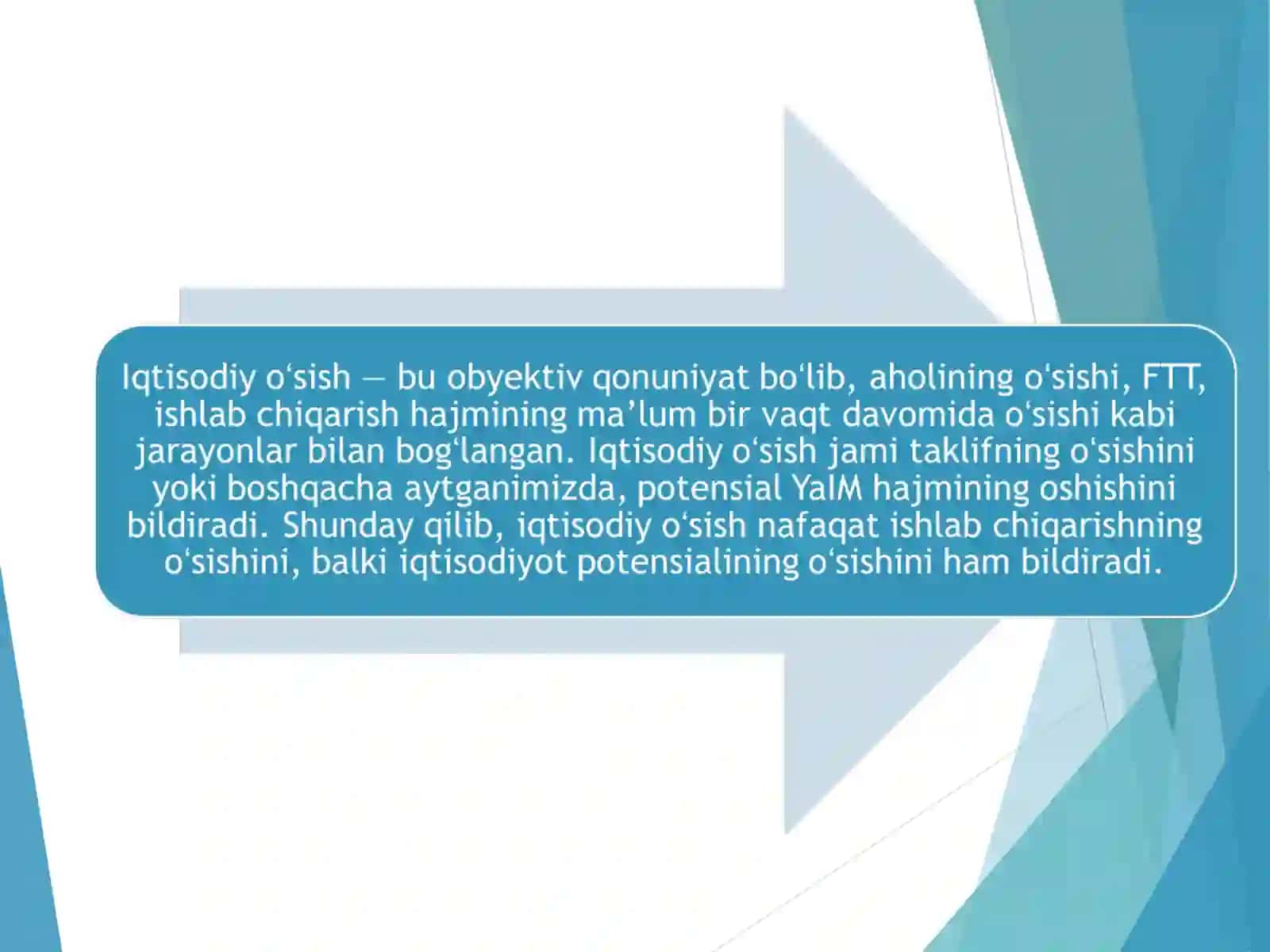 Iqtisodiy o‘sish — bu obyektiv qonuniyat bo‘lib, aholining o‘sishi, FTT, ishlab chiqarish hajmining ma’lum bir vaqt davomida o‘sishi kabi jarayonlar bilan bog‘langan. Iqtisodiy o‘sish jami taklifning o‘sishini yoki boshqacha aytganimizda, potensial YaIM hajmining oshishini bildiradi. Shunday qilib, iqtisodiy o‘sish nafaqat ishlab chiqarishning o‘sishini, balki iqtisodiyot potensialining o‘sishini ham bildiradi.